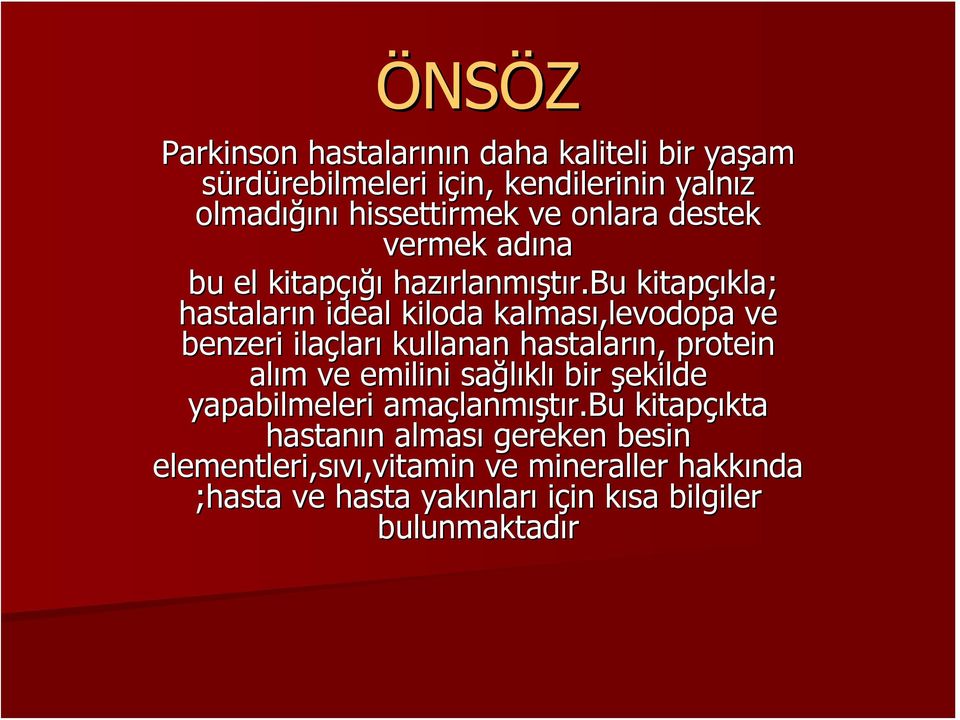 ÖNSÖZ

Parkinson hastalarının daha kaliteli bir yaşam sürdürebilmeleri için, kendilerinin yalnız olmadığını hissettirmek ve onlara destek vermek adına

bu el kitapçığı hazırlanmıştır.Bu kitapçıkla; hastaların ideal kiloda kalması,levodopa ve benzeri ilaçları kullanan hastaların, protein alım ve emilini sağlıklı bir şekilde yapabilmeleri amaçlanmıştır.Bu kitapçıkta hastanın alması gereken besin elementleri,sıvı,vitamin ve mineraller hakkında ;hasta ve hasta yakınları için kısa bilgiler bulunmaktadır